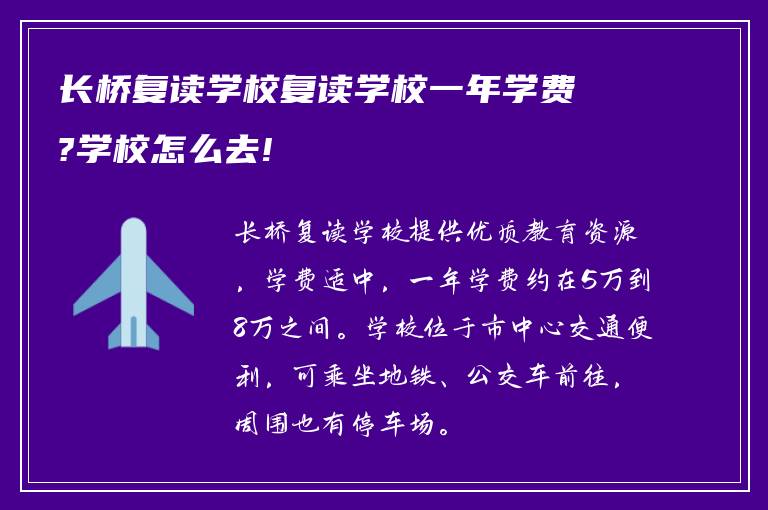 长桥复读学校复读学校一年学费?学校怎么去!

长桥复读学校提供优质教育资源，学费适中，一年学费约在5万到8万之间。学校位于市中心交通便利，可乘坐地铁、公交车前往，周围也有停车场。